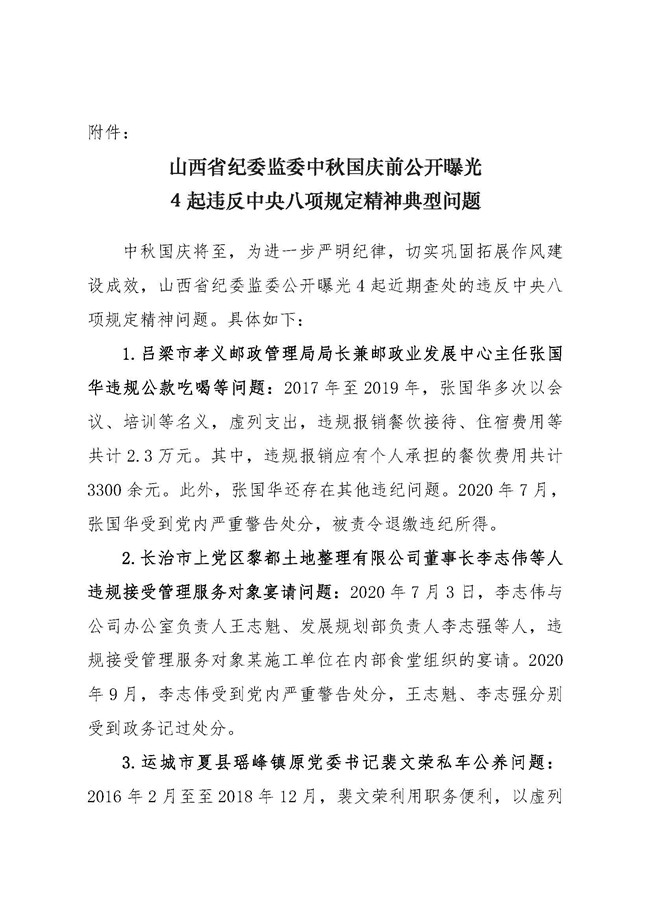 附件：

山西省纪委监委中秋国庆前公开曝光
4起违反中央八项规定精神典型问题

中秋国庆将至，为进一步严明纪律，切实巩固拓展作风建设成效，山西省纪委监委公开曝光4起近期查处的违反中央八项规定精神问题。具体如下：

1.吕梁市孝义邮政管理局局长兼邮政业发展中心主任张国华违规公款吃喝等问题：2017年至2019年，张国华多次以会议、培训等名义，虚列支出，违规报销餐饮接待、住宿费用等共计2.3万元。其中，违规报销应有个人承担的餐饮费用共计3300余元。此外，张国华还存在其他违纪问题。2020年7月，张国华受到党内严重警告处分，被责令退缴违纪所得。

2.长治市上党区黎都土地整理有限公司董事长李志伟等人违规接受管理服务对象宴请问题：2020年7月3日，李志伟与公司办公室负责人王志魁、发展规划部负责人李志强等人，违规接受管理服务对象某施工单位在内部食堂组织的宴请。2020年9月，李志伟受到党内严重警告处分，王志魁、李志强分别受到政务记过处分。

3.运城市夏县瑶峰镇原党委书记裴文荣私车公养问题：2016年2月至至2018年12月，裴文荣利用职务便利，以虚列